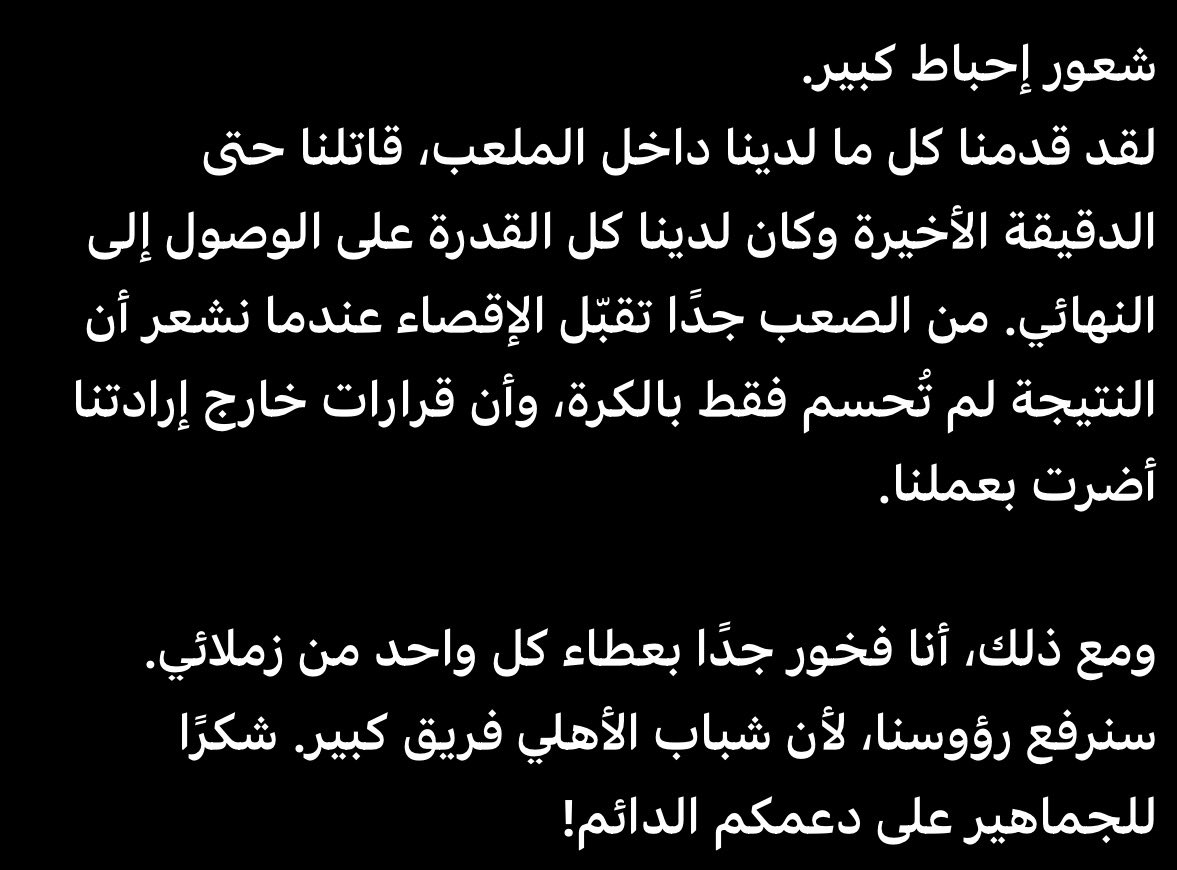 شعور إحباط كبير.
لقد قدمنا كل ما لدينا داخل الملعب، قاتلنا حتى الدقيقة الأخيرة وكان لدينا كل القدرة على الوصول إلى النهائي. من الصعب جدًا تقبّل الإقصاء عندما نشعر أن النتيجة لم تُحسم فقط بالكرة، وأن قرارات خارج إرادتنا أضرت بعملنا.

ومع ذلك، أنا فخور جدًا بعطاء كل واحد من زملائي. سنرفع رؤوسنا، لأن شباب الأهلي فريق كبير. شكرًا للجماهير على دعمكم الدائم!